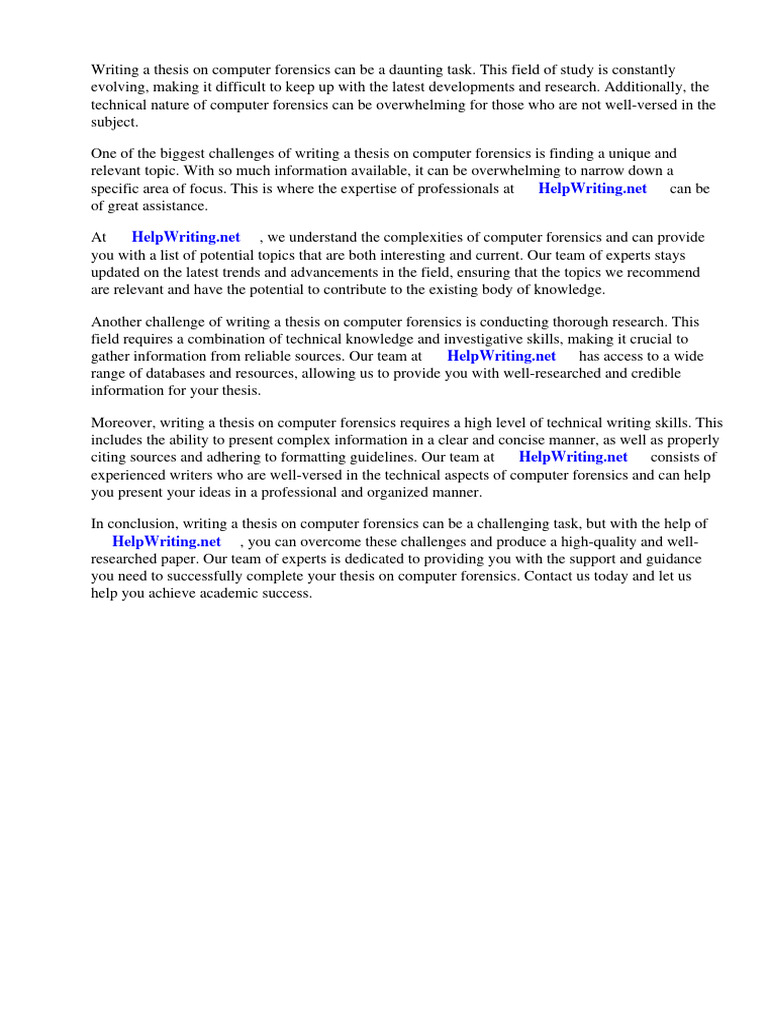 Writing a thesis on computer forensics can be a daunting task. This field of study is constantly evolving, making it difficult to keep up with the latest developments and research. Additionally, the technical nature of computer forensics can be overwhelming for those who are not well-versed in the subject.

One of the biggest challenges of writing a thesis on computer forensics is finding a unique and relevant topic. With so much information available, it can be overwhelming to narrow down a specific area of focus. This is where the expertise of professionals at HelpWriting.net can be of great assistance.

At HelpWriting.net , we understand the complexities of computer forensics and can provide you with a list of potential topics that are both interesting and current. Our team of experts stays updated on the latest trends and advancements in the field, ensuring that the topics we recommend are relevant and have the potential to contribute to the existing body of knowledge.

Another challenge of writing a thesis on computer forensics is conducting thorough research. This field requires a combination of technical knowledge and investigative skills, making it crucial to gather information from reliable sources. Our team at HelpWriting.net has access to a wide range of databases and resources, allowing us to provide you with well-researched and credible information for your thesis.

Moreover, writing a thesis on computer forensics requires a high level of technical writing skills. This includes the ability to present complex information in a clear and concise manner, as well as properly citing sources and adhering to formatting guidelines. Our team at HelpWriting.net consists of experienced writers who are well-versed in the technical aspects of computer forensics and can help you present your ideas in a professional and organized manner.

In conclusion, writing a thesis on computer forensics can be a challenging task, but with the help of HelpWriting.net , you can overcome these challenges and produce a high-quality and well-researched paper. Our team of experts is dedicated to providing you with the support and guidance you need to successfully complete your thesis on computer forensics. Contact us today and let us help you achieve academic success.